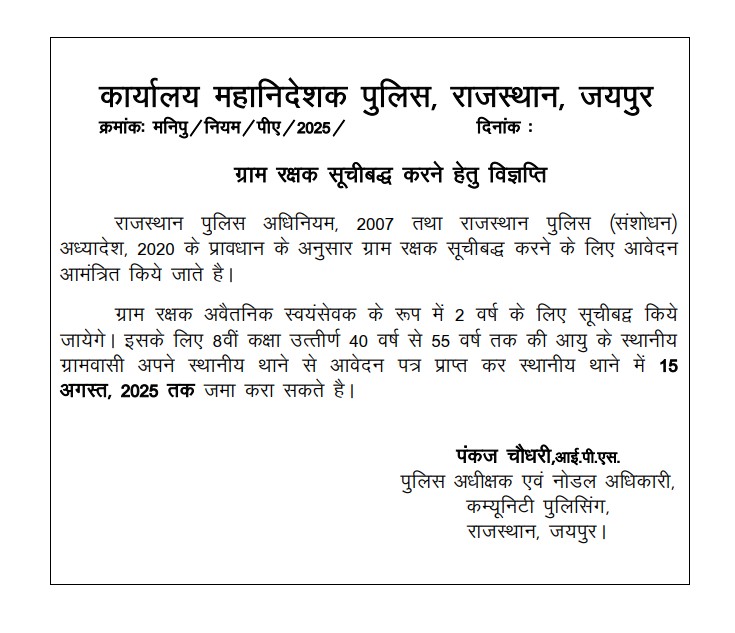 कार्यालय महानिदेशक पुलिस, राजस्थान, जयपुर
क्रमांकः मनिपु/नियम/पीए/2025/ दिनांक :

ग्राम रक्षक सूचीबद्ध करने हेतु विज्ञप्ति

राजस्थान पुलिस अधिनियम, 2007 तथा राजस्थान पुलिस (संशोधन) अध्यादेश, 2020 के प्रावधान के अनुसार ग्राम रक्षक सूचीबद्ध करने के लिए आवेदन आमंत्रित किये जाते है।

ग्राम रक्षक अवैतनिक स्वयंसेवक के रूप में 2 वर्ष के लिए सूचीबद्ध किये जायेगे। इसके लिए 8वीं कक्षा उत्तीर्ण 40 वर्ष से 55 वर्ष तक की आयु के स्थानीय ग्रामवासी अपने स्थानीय थाने से आवेदन पत्र प्राप्त कर स्थानीय थाने में 15 अगस्त, 2025 तक जमा करा सकते है।

पंकज चौधरी,आई.पी.एस.
पुलिस अधीक्षक एवं नोडल अधिकारी,
कम्यूनिटी पुलिसिंग,
राजस्थान, जयपुर।